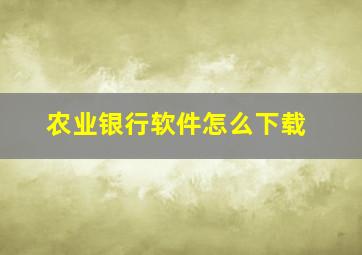 农业银行软件怎么下载